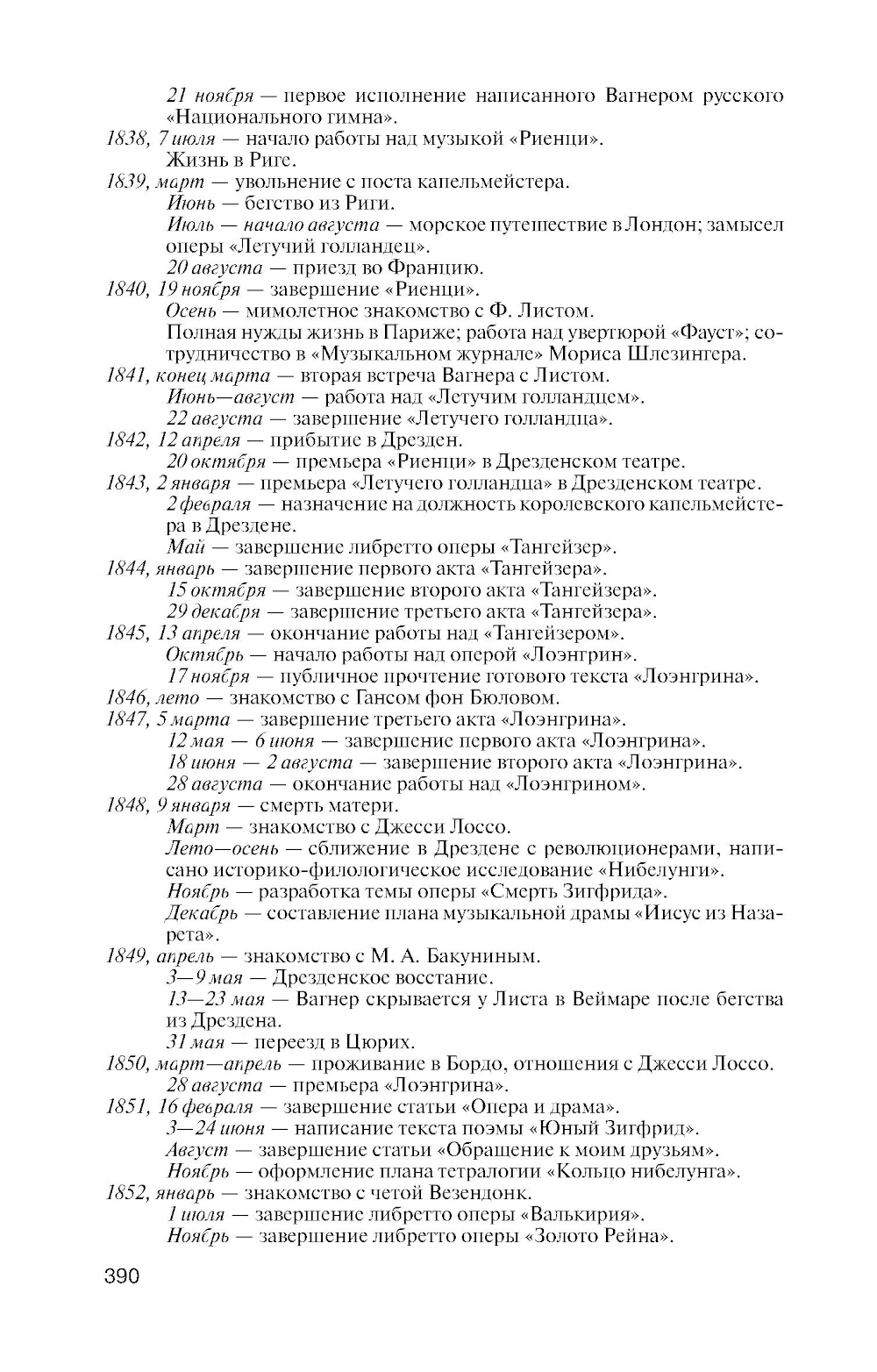 21 ноября — первое исполнение написанного Вагнером русского «Национального гимна».
1838, 7 июля — начало работы над музыкой «Риенци».
Жизнь в Риге.
1839, март — увольнение с поста капельмейстера.
Июнь — бегство из Риги.
Июль — начало августа — морское путешествие в Лондон; замысел оперы «Летучий голландец».
20 августа — приезд во Францию.
1840, 19 ноября — завершение «Риенци».
Осень — мимолетное знакомство с Ф. Листом.
Полная нужды жизнь в Париже; работа над увертюрой «Фауст»; сотрудничество в «Музыкальном журнале» Мориса Шлезингера.
1841, конец марта — вторая встреча Вагнера с Листом.
Июнь—август — работа над «Летучим голландцем».
22 августа — завершение «Летучего голландца».
1842, 12 апреля — прибытие в Дрезден.
20 октября — премьера «Риенци» в Дрезденском театре.
1843, 2 января — премьера «Летучего голландца» в Дрезденском театре.
2 февраля — назначение на должность королевского капельмейстера в Дрездене.
Май — завершение либретто оперы «Тангейзер».
1844, январь — завершение первого акта «Тангейзера».
15 октября — завершение второго акта «Тангейзера».
29 декабря — завершение третьего акта «Тангейзера».
1845, 13 апреля — окончание работы над «Тангейзером».
Октябрь — начало работы над оперой «Лоэнгрин».
17 ноября — публичное прочтение готового текста «Лоэнгрина».
1846, лето — знакомство с Гансом фон Бюловом.
1847, 5 марта — завершение третьего акта «Лоэнгрина».
12 мая — 6 июня — завершение первого акта «Лоэнгрина».
18 июня — 2 августа — завершение второго акта «Лоэнгрина».
28 августа — окончание работы над «Лоэнгрином».
1848, 9 января — смерть матери.
Март — знакомство с Джесси Лоссо.
Лето—осень — сближение в Дрездене с революционерами, написано историко-филологическое исследование «Нибелунги».
Ноябрь — разработка темы оперы «Смерть Зигфрида».
Декабрь — составление плана музыкальной драмы «Иисус из Назарета».
1849, апрель — знакомство с М. А. Бакуниным.
3—9 мая — Дрезденское восстание.
13—23 мая — Вагнер скрывается у Листа в Веймаре после бегства из Дрездена.
31 мая — переезд в Цюрих.
1850, март—апрель — проживание в Бордо, отношения с Джесси Лоссо.
28 августа — премьера «Лоэнгрина».
1851, 16 февраля — завершение статьи «Опера и драма».
3—24 июня — написание текста поэмы «Юный Зигфрид».
Август — завершение статьи «Обращение к моим друзьям».
Ноябрь — оформление плана тетралогии «Кольцо нибелунга».
1852, январь — знакомство с четой Везендонк.
1 июля — завершение либретто оперы «Валькирия».
Ноябрь — завершение либретто оперы «Золото Рейна».

390